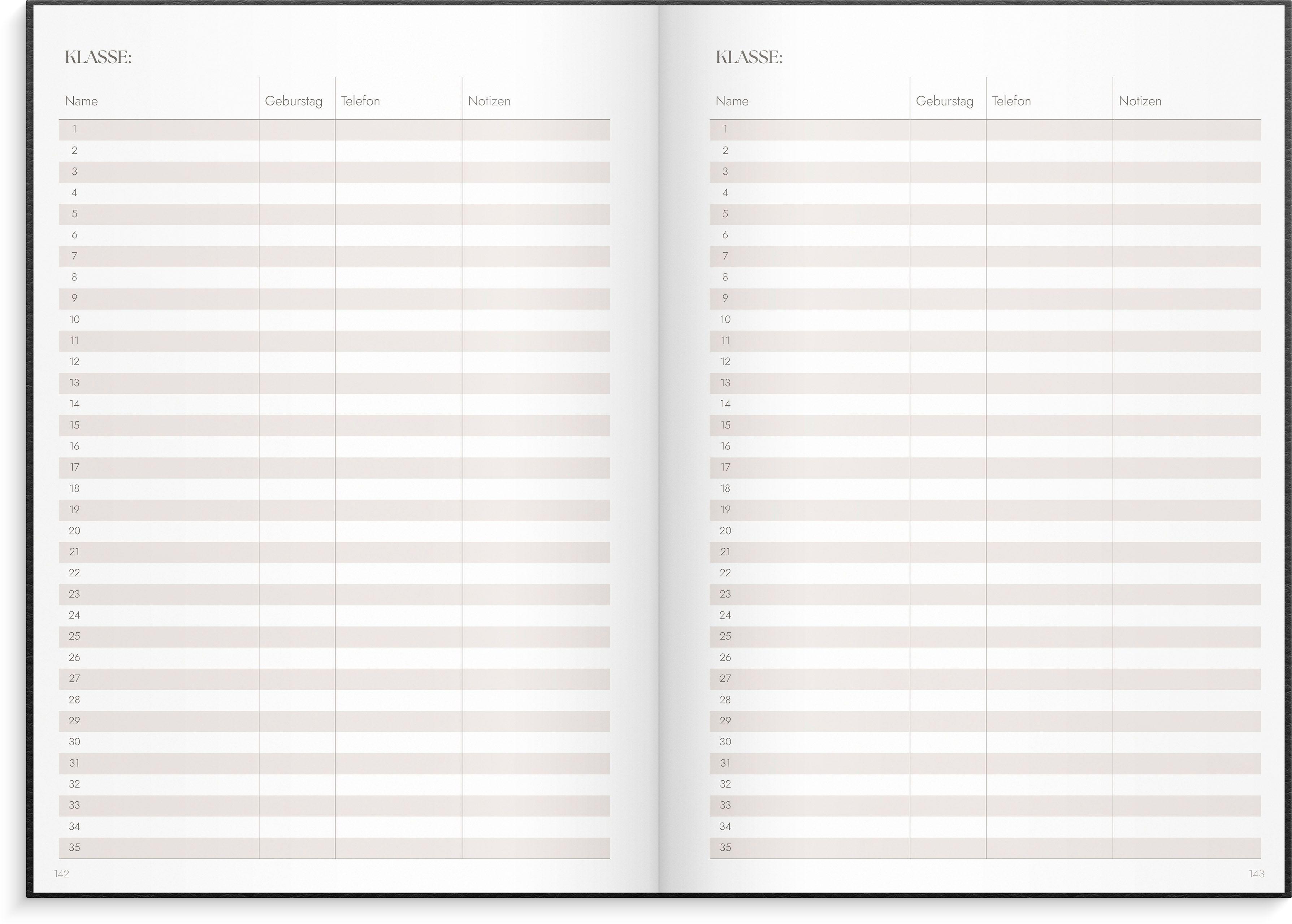 KLASSE:

| Name | Geburstag | Telefon | Notizen |
|---|---|---|---|
| 1 | | | |
| 2 | | | |
| 3 | | | |
| 4 | | | |
| 5 | | | |
| 6 | | | |
| 7 | | | |
| 8 | | | |
| 9 | | | |
| 10 | | | |
| 11 | | | |
| 12 | | | |
| 13 | | | |
| 14 | | | |
| 15 | | | |
| 16 | | | |
| 17 | | | |
| 18 | | | |
| 19 | | | |
| 20 | | | |
| 21 | | | |
| 22 | | | |
| 23 | | | |
| 24 | | | |
| 25 | | | |
| 26 | | | |
| 27 | | | |
| 28 | | | |
| 29 | | | |
| 30 | | | |
| 31 | | | |
| 32 | | | |
| 33 | | | |
| 34 | | | |
| 35 | | | |

142

KLASSE:

| Name | Geburstag | Telefon | Notizen |
|---|---|---|---|
| 1 | | | |
| 2 | | | |
| 3 | | | |
| 4 | | | |
| 5 | | | |
| 6 | | | |
| 7 | | | |
| 8 | | | |
| 9 | | | |
| 10 | | | |
| 11 | | | |
| 12 | | | |
| 13 | | | |
| 14 | | | |
| 15 | | | |
| 16 | | | |
| 17 | | | |
| 18 | | | |
| 19 | | | |
| 20 | | | |
| 21 | | | |
| 22 | | | |
| 23 | | | |
| 24 | | | |
| 25 | | | |
| 26 | | | |
| 27 | | | |
| 28 | | | |
| 29 | | | |
| 30 | | | |
| 31 | | | |
| 32 | | | |
| 33 | | | |
| 34 | | | |
| 35 | | | |

143